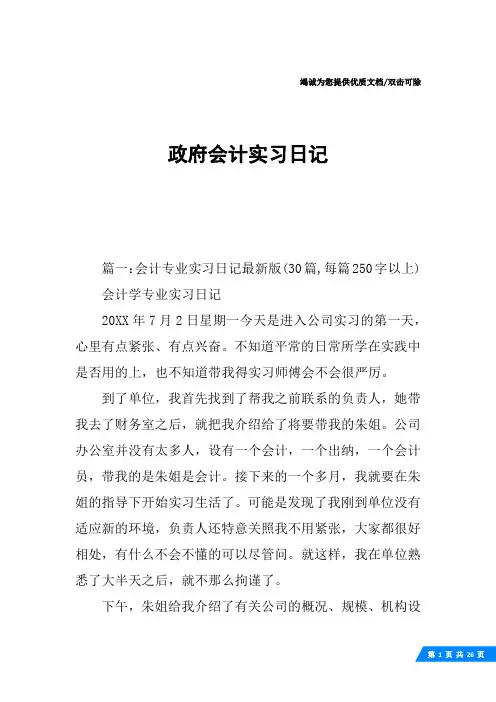 竭诚为您提供优质文档/双击可除

政府会计实习日记

篇一：会计专业实习日记最新版(30篇,每篇250字以上)

会计学专业实习日记

20XX年7月2日星期一今天是进入公司实习的第一天，心里有点紧张、有点兴奋。不知道平常的日常所学在实践中是否用的上，也不知道带我得实习师傅会不会很严厉。

到了单位，我首先找到了帮我之前联系的负责人，她带我去了财务室之后，就把我介绍给了将要带我的朱姐。公司办公室并没有太多人，设有一个会计，一个出纳，一个会计员，带我的是朱姐是会计。接下来的一个多月，我就要在朱姐的指导下开始实习生活了。可能是发现了我刚到单位没有适应新的环境，负责人还特意关照我不用紧张，大家都很好相处，有什么不会不懂的可以尽管问。就这样，我在单位熟悉了大半天之后，就不那么拘谨了。

下午，朱姐给我介绍了有关公司的概况、规模、机构设

第 1 页 共 26 页